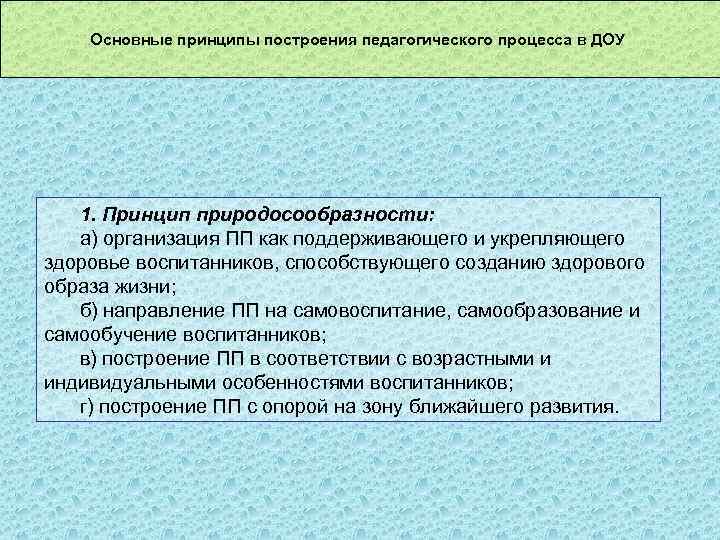 Основные принципы построения педагогического процесса в ДОУ

1. Принцип природосообразности:

а) организация ПП как поддерживающего и укрепляющего здоровье воспитанников, способствующего созданию здорового образа жизни;

б) направление ПП на самовоспитание, самообразование и самообучение воспитанников;

в) построение ПП в соответствии с возрастными и индивидуальными особенностями воспитанников;

г) построение ПП с опорой на зону ближайшего развития.